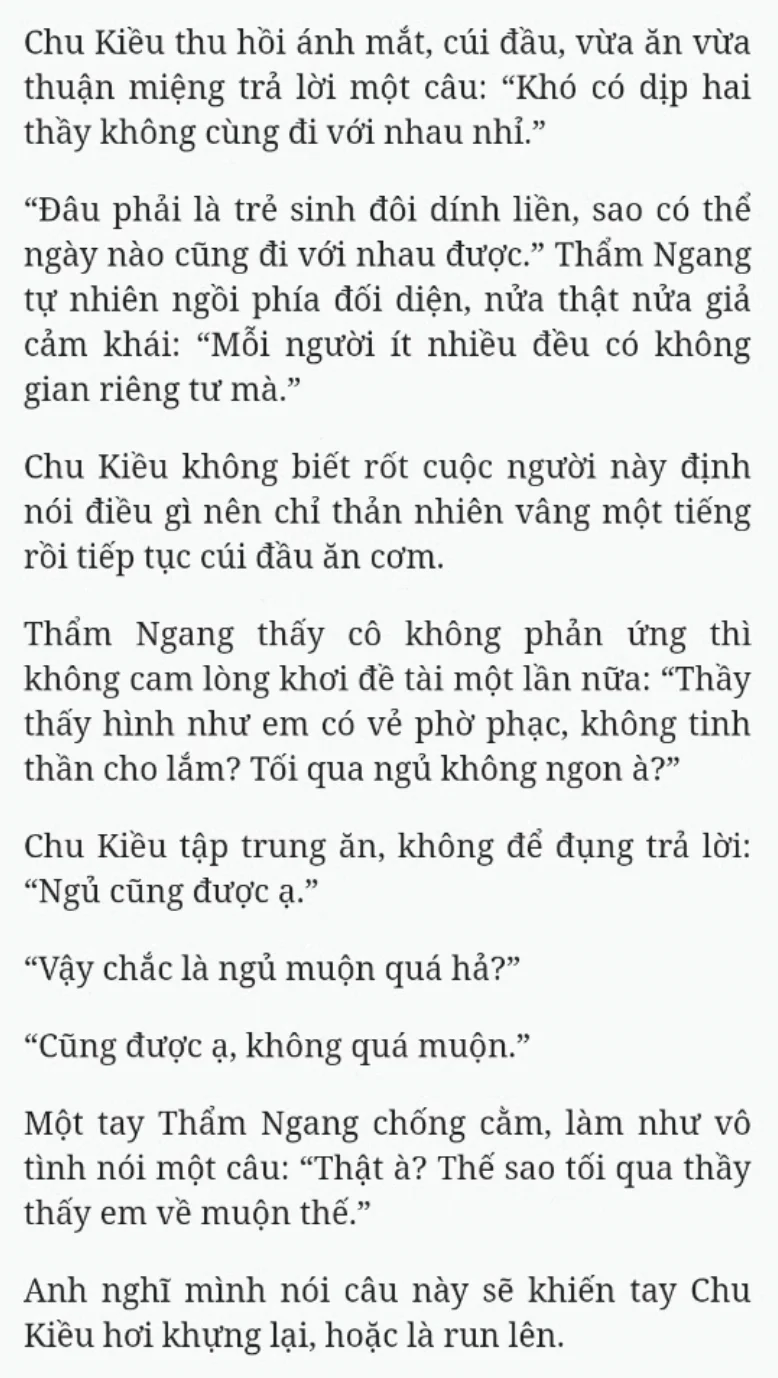 Chu Kiều thu hồi ánh mắt, cúi đầu, vừa ăn vừa thuận miệng trả lời một câu: “Khó có dịp hai thầy không cùng đi với nhau nhỉ.”

“Đâu phải là trẻ sinh đôi dính liền, sao có thể ngày nào cũng đi với nhau được.” Thẩm Ngang tự nhiên ngồi phía đối diện, nửa thật nửa giả cảm khái: “Mỗi người ít nhiều đều có không gian riêng tư mà.”

Chu Kiều không biết rốt cuộc người này định nói điều gì nên chỉ thản nhiên vâng một tiếng rồi tiếp tục cúi đầu ăn cơm.

Thẩm Ngang thấy cô không phản ứng thì không cam lòng khơi đề tài một lần nữa: “Thầy thấy hình như em có vẻ phờ phạc, không tinh thần cho lắm? Tối qua ngủ không ngon à?”

Chu Kiều tập trung ăn, không để đụng trả lời: “Ngủ cũng được ạ.”

“Vậy chắc là ngủ muộn quá hả?”

“Cũng được ạ, không quá muộn.”

Một tay Thẩm Ngang chống cằm, làm như vô tình nói một câu: “Thật à? Thế sao tối qua thầy thấy em về muộn thế.”

Anh nghĩ mình nói câu này sẽ khiến tay Chu Kiều hơi khựng lại, hoặc là run lên.